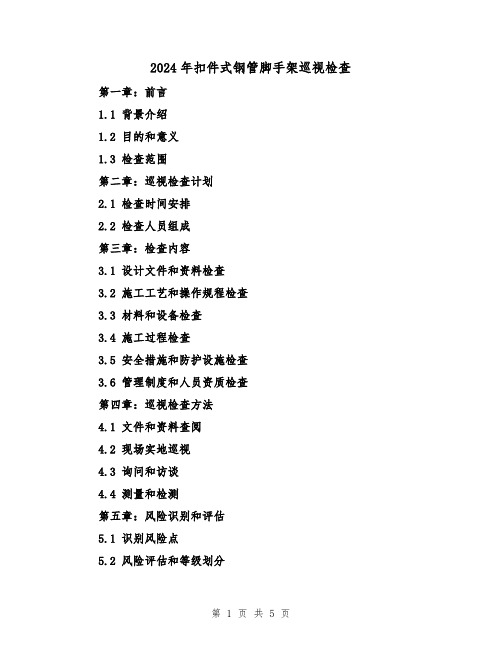 2024年扣件式钢管脚手架巡视检查

第一章：前言

1.1 背景介绍

1.2 目的和意义

1.3 检查范围

第二章：巡视检查计划

2.1 检查时间安排

2.2 检查人员组成

第三章：检查内容

3.1 设计文件和资料检查

3.2 施工工艺和操作规程检查

3.3 材料和设备检查

3.4 施工过程检查

3.5 安全措施和防护设施检查

3.6 管理制度和人员资质检查

第四章：巡视检查方法

4.1 文件和资料查阅

4.2 现场实地巡视

4.3 询问和访谈

4.4 测量和检测

第五章：风险识别和评估

5.1 识别风险点

5.2 风险评估和等级划分

第 1 页 共 5 页